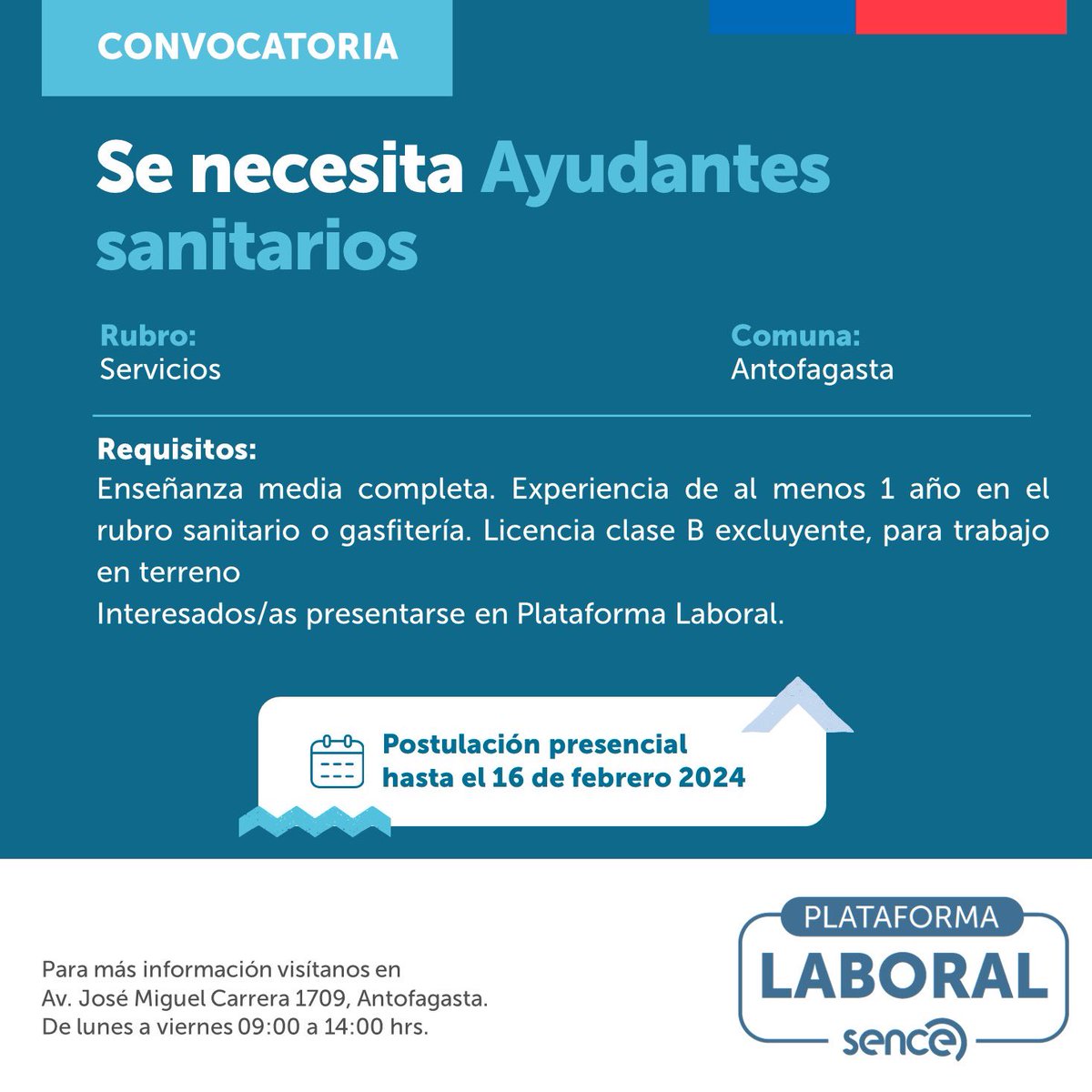 CONVOCATORIA

Se necesita Ayudantes sanitarios

Rubro:
Servicios

Comuna:
Antofagasta

Requisitos:
Enseñanza media completa. Experiencia de al menos 1 año en el rubro sanitario o gasfitería. Licencia clase B excluyente, para trabajo en terreno
Interesados/as presentarse en Plataforma Laboral.

Postulación presencial hasta el 16 de febrero 2024

Para más información visítanos en
Av. José Miguel Carrera 1709, Antofagasta.
De lunes a viernes 09:00 a 14:00 hrs.

PLATAFORMA
LABORAL
sence